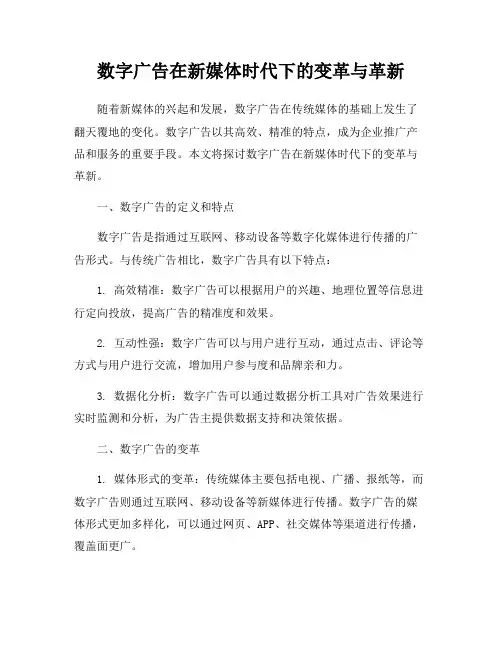 数字广告在新媒体时代下的变革与革新

随着新媒体的兴起和发展，数字广告在传统媒体的基础上发生了翻天覆地的变化。数字广告以其高效、精准的特点，成为企业推广产品和服务的重要手段。本文将探讨数字广告在新媒体时代下的变革与革新。

一、数字广告的定义和特点

数字广告是指通过互联网、移动设备等数字化媒体进行传播的广告形式。与传统广告相比，数字广告具有以下特点：

1. 高效精准：数字广告可以根据用户的兴趣、地理位置等信息进行定向投放，提高广告的精准度和效果。

2. 互动性强：数字广告可以与用户进行互动，通过点击、评论等方式与用户进行交流，增加用户参与度和品牌亲和力。

3. 数据化分析：数字广告可以通过数据分析工具对广告效果进行实时监测和分析，为广告主提供数据支持和决策依据。

二、数字广告的变革

1. 媒体形式的变革：传统媒体主要包括电视、广播、报纸等，而数字广告则通过互联网、移动设备等新媒体进行传播。数字广告的媒体形式更加多样化，可以通过网页、APP、社交媒体等渠道进行传播，覆盖面更广。